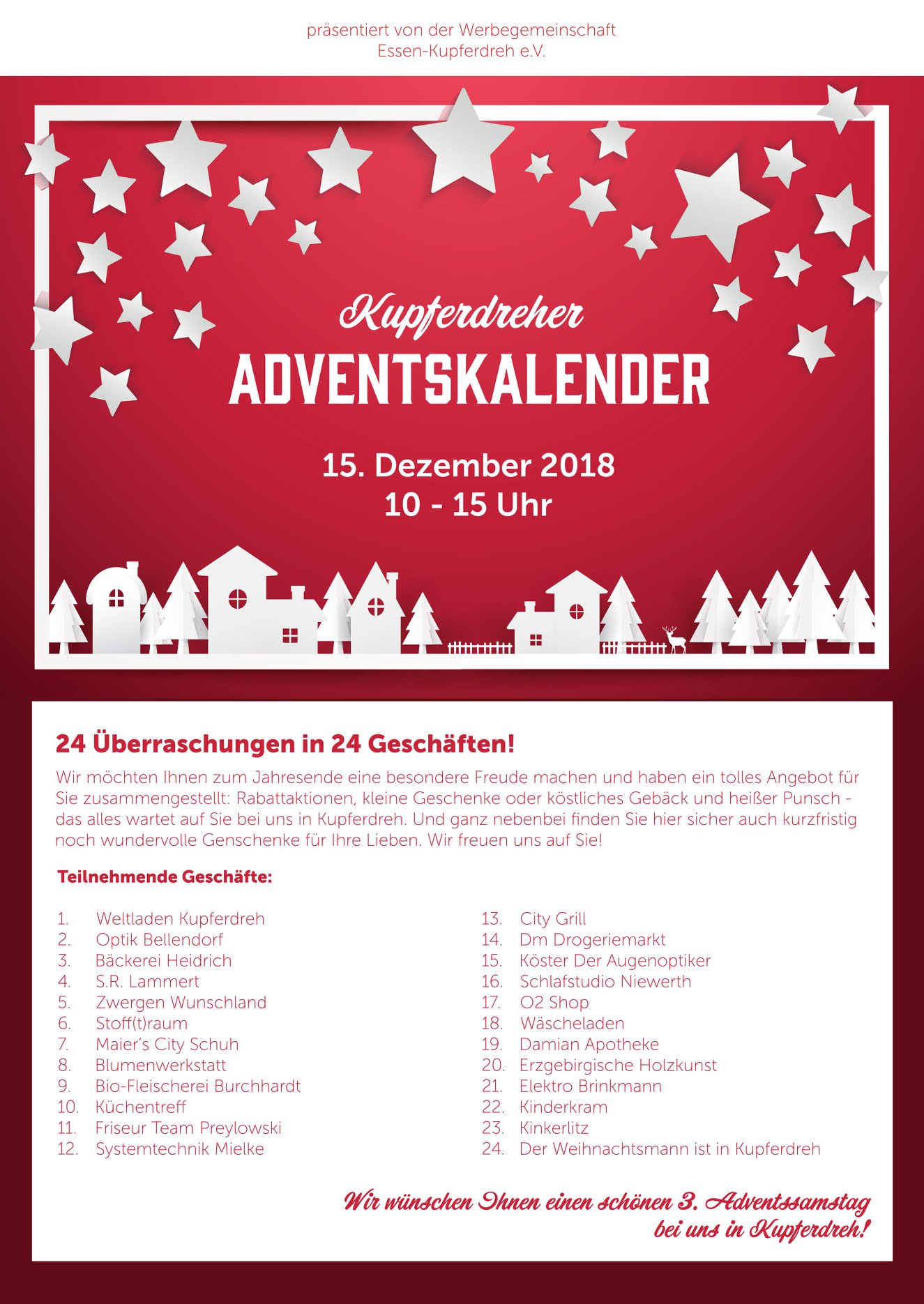 präsentiert von der Werbegemeinschaft Essen-Kupferdreh e.V.

Kupferdreher
ADVENTSKALENDER

15. Dezember 2018
10 - 15 Uhr

24 Überraschungen in 24 Geschäften!

Wir möchten Ihnen zum Jahresende eine besondere Freude machen und haben ein tolles Angebot für Sie zusammengestellt: Rabattaktionen, kleine Geschenke oder köstliches Gebäck und heißer Punsch - das alles wartet auf Sie bei uns in Kupferdreh. Und ganz nebenbei finden Sie hier sicher auch kurzfristig noch wundervolle Genschenke für Ihre Lieben. Wir freuen uns auf Sie!

Teilnehmende Geschäfte:

1. Weltladen Kupferdreh
2. Optik Bellendorf
3. Bäckerei Heidrich
4. S.R. Lammert
5. Zwergen Wunschland
6. Stoff(t)raum
7. Maier's City Schuh
8. Blumenwerkstatt
9. Bio-Fleischerei Burchhardt
10. Küchentreff
11. Friseur Team Preylowski
12. Systemtechnik Mielke
13. City Grill
14. Dm Drogeriemarkt
15. Köster Der Augenoptiker
16. Schlafstudio Niewerth
17. O2 Shop
18. Wäscheladen
19. Damian Apotheke
20. Erzgebirgische Holzkunst
21. Elektro Brinkmann
22. Kinderkram
23. Kinkerlitz
24. Der Weihnachtsmann ist in Kupferdreh

Wir wünschen Ihnen einen schönen 3. Adventssamstag bei uns in Kupferdreh!